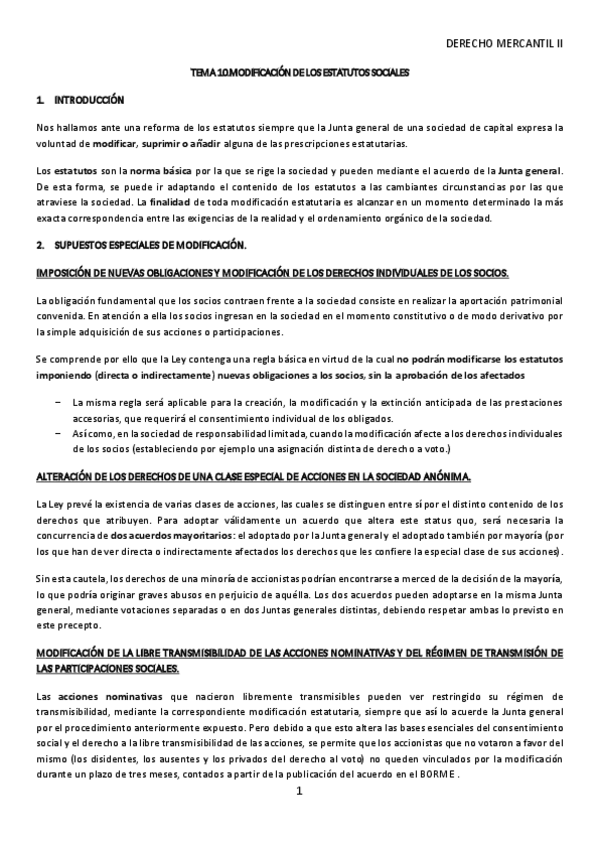 DERECHO MERCANTIL II

TEMA 10.MODIFICACIÓN DE LOS ESTATUTOS SOCIALES

1. INTRODUCCIÓN

Nos hallamos ante una reforma de los estatutos siempre que la Junta general de una sociedad de capital expresa la voluntad de modificar, suprimir o añadir alguna de las prescripciones estatutarias.

Los estatutos son la norma básica por la que se rige la sociedad y pueden mediante el acuerdo de la Junta general. De esta forma, se puede ir adaptando el contenido de los estatutos a las cambiantes circunstancias por las que atraviese la sociedad. La finalidad de toda modificación estatutaria es alcanzar en un momento determinado la más exacta correspondencia entre las exigencias de la realidad y el ordenamiento orgánico de la sociedad.

2. SUPUESTOS ESPECIALES DE MODIFICACIÓN.

IMPOSICIÓN DE NUEVAS OBLIGACIONES Y MODIFICACIÓN DE LOS DERECHOS INDIVIDUALES DE LOS SOCIOS.

La obligación fundamental que los socios contraen frente a la sociedad consiste en realizar la aportación patrimonial convenida. En atención a ella los socios ingresan en la sociedad en el momento constitutivo o de modo derivativo por la simple adquisición de sus acciones o participaciones.

Se comprende por ello que la Ley contenga una regla básica en virtud de la cual no podrán modificarse los estatutos imponiendo (directa o indirectamente) nuevas obligaciones a los socios, sin la aprobación de los afectados

– La misma regla será aplicable para la creación, la modificación y la extinción anticipada de las prestaciones accesorias, que requerirá el consentimiento individual de los obligados.
– Así como, en la sociedad de responsabilidad limitada, cuando la modificación afecte a los derechos individuales de los socios (estableciendo por ejemplo una asignación distinta de derecho a voto.)

ALTERACIÓN DE LOS DERECHOS DE UNA CLASE ESPECIAL DE ACCIONES EN LA SOCIEDAD ANÓNIMA.

La Ley prevé la existencia de varias clases de acciones, las cuales se distinguen entre sí por el distinto contenido de los derechos que atribuyen. Para adoptar válidamente un acuerdo que altera este status quo, será necesaria la concurrencia de dos acuerdos mayoritarios: el adoptado por la Junta general y el adoptado también por mayoría (por los que han de ver directa o indirectamente afectados los derechos que les confiere la especial clase de sus acciones).

Sin esta cautela, los derechos de una minoría de accionistas podrían encontrarse a merced de la decisión de la mayoría, lo que podría originar graves abusos en perjuicio de aquélla. Los dos acuerdos pueden adoptarse en la misma Junta general, mediante votaciones separadas o en dos Juntas generales distintas, debiendo respetar ambas lo previsto en este precepto.

MODIFICACIÓN DE LA LIBRE TRANSMISIBILIDAD DE LAS ACCIONES NOMINATIVAS Y DEL RÉGIMEN DE TRANSMISIÓN DE LAS PARTICIPACIONES SOCIALES.

Las acciones nominativas que nacieron libremente transmisibles pueden ver restringido su régimen de transmisibilidad, mediante la correspondiente modificación estatutaria, siempre que así lo acuerde la Junta general por el procedimiento anteriormente expuesto. Pero debido a que esto altera las bases esenciales del consentimiento social y el derecho a la libre transmisibilidad de las acciones, se permite que los accionistas que no votaron a favor del mismo (los disidentes, los ausentes y los privados del derecho al voto) no queden vinculados por la modificación durante un plazo de tres meses, contados a partir de la publicación del acuerdo en el BORME .

1